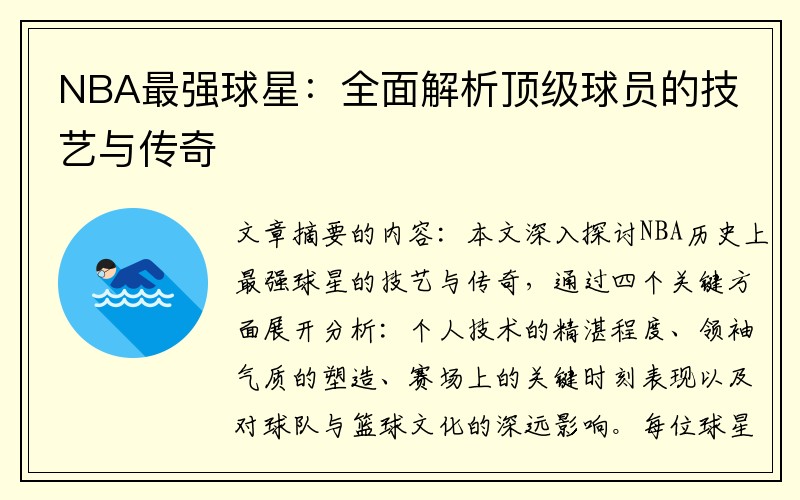 NBA最强球星：全面解析顶级球员的技艺与传奇

文章摘要的内容：本文深入探讨NBA历史上最强球星的技艺与传奇，通过四个关键方面展开分析：个人技术的精湛程度、领袖气质的塑造、赛场上的关键时刻表现以及对球队与篮球文化的深远影响。每位球星